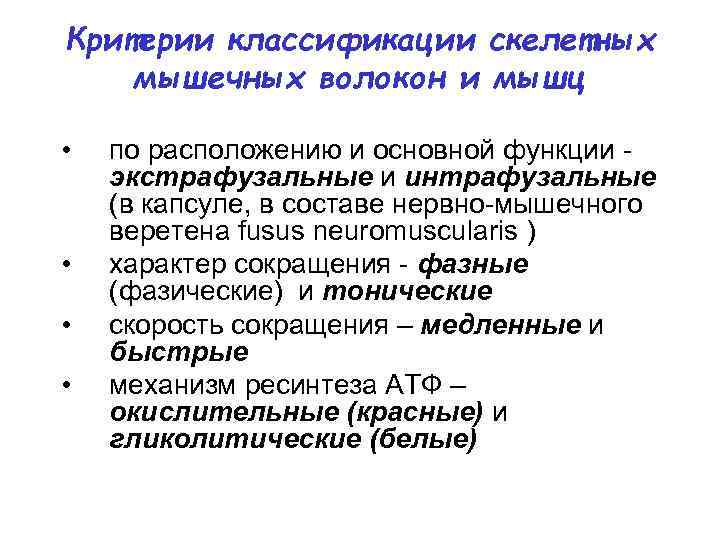 Критерии классификации скелетных мышечных волокон и мышц

• по расположению и основной функции - экстрафузальные и интрафузальные (в капсуле, в составе нервно-мышечного веретена fusus neuromuscularis )
• характер сокращения - фазные (фазические) и тонические
• скорость сокращения – медленные и быстрые
• механизм ресинтеза АТФ – окислительные (красные) и гликолитические (белые)